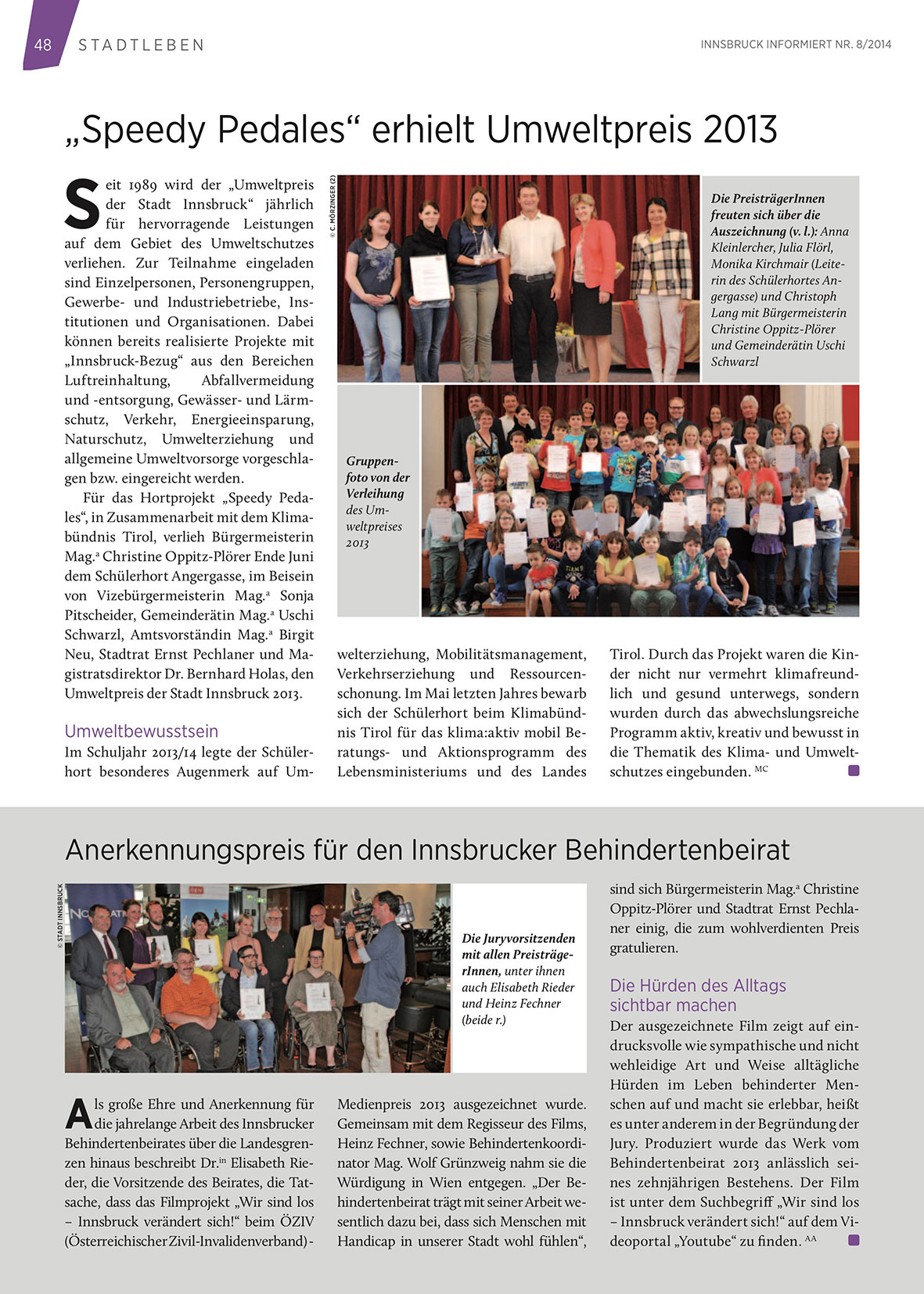 48 STADTLEBEN

INNSBRUCK INFORMIERT NR. 8/2014

„Speedy Pedales“ erhielt Umweltpreis 2013

Seit 1989 wird der „Umweltpreis der Stadt Innsbruck“ jährlich für hervorragende Leistungen auf dem Gebiet des Umweltschutzes verliehen. Zur Teilnahme eingeladen sind Einzelpersonen, Personengruppen, Gewerbe- und Industriebetriebe, Institutionen und Organisationen. Dabei können bereits realisierte Projekte mit „Innsbruck-Bezug“ aus den Bereichen Luftreinhaltung, Abfallvermeidung und -entsorgung, Gewässer- und Lärmschutz, Verkehr, Energieeinsparung, Naturschutz, Umwelterziehung und allgemeine Umweltvorsorge vorgeschlagen bzw. eingereicht werden.

Für das Hortprojekt „Speedy Pedales“, in Zusammenarbeit mit dem Klimabündnis Tirol, verlieh Bürgermeisterin Mag.ª Christine Oppitz-Plörer Ende Juni dem Schülerhort Angergasse, im Beisein von Vizebürgermeisterin Mag.ª Sonja Pitscheider, Gemeinderätin Mag.ª Uschi Schwarzl, Amtsvorständin Mag.ª Birgit Neu, Stadtrat Ernst Pechlaner und Magistratsdirektor Dr. Bernhard Holas, den Umweltpreis der Stadt Innsbruck 2013.

Umweltbewusstsein
Im Schuljahr 2013/14 legte der Schülerhort besonderes Augenmerk auf Umwelterziehung, Mobilitätsmanagement, Verkehrserziehung und Ressourcenschonung. Im Mai letzten Jahres bewarb sich der Schülerhort beim Klimabündnis Tirol für das klima:aktiv mobil Beratungs- und Aktionsprogramm des Lebensministeriums und des Landes Tirol. Durch das Projekt waren die Kinder nicht nur vermehrt klimafreundlich und gesund unterwegs, sondern wurden durch das abwechslungsreiche Programm aktiv, kreativ und bewusst in die Thematik des Klima- und Umweltschutzes eingebunden. MC

© C. MÖRZINGER (2)

Die PreisträgerInnen freuten sich über die Auszeichnung (v. l.): Anna Kleinlercher, Julia Flörl, Monika Kirchmair (Leiterin des Schülerhortes Angergasse) und Christoph Lang mit Bürgermeisterin Christine Oppitz-Plörer und Gemeinderätin Uschi Schwarzl

Gruppenfoto von der Verleihung des Umweltpreises 2013

Anerkennungspreis für den Innsbrucker Behindertenbeirat

© STADT INNSBRUCK

Die Juryvorsitzenden mit allen PreisträgerInnen, unter ihnen auch Elisabeth Rieder und Heinz Fechner (beide r.)

Als große Ehre und Anerkennung für die jahrelange Arbeit des Innsbrucker Behindertenbeirates über die Landesgrenzen hinaus beschreibt Dr.in Elisabeth Rieder, die Vorsitzende des Beirates, die Tatsache, dass das Filmprojekt „Wir sind los – Innsbruck verändert sich!“ beim ÖZIV (Österreichischer Zivil-Invalidenverband) - Medienpreis 2013 ausgezeichnet wurde. Gemeinsam mit dem Regisseur des Films, Heinz Fechner, sowie Behindertenkoordinator Mag. Wolf Grünzweig nahm sie die Würdigung in Wien entgegen. „Der Behindertenbeirat trägt mit seiner Arbeit wesentlich dazu bei, dass sich Menschen mit Handicap in unserer Stadt wohl fühlen“, sind sich Bürgermeisterin Mag.ª Christine Oppitz-Plörer und Stadtrat Ernst Pechlaner einig, die zum wohlverdienten Preis gratulieren.

Die Hürden des Alltags sichtbar machen
Der ausgezeichnete Film zeigt auf eindrucksvolle wie sympathische und nicht wehleidige Art und Weise alltägliche Hürden im Leben behinderter Menschen auf und macht sie erlebbar, heißt es unter anderem in der Begründung der Jury. Produziert wurde das Werk vom Behindertenbeirat 2013 anlässlich seines zehnjährigen Bestehens. Der Film ist unter dem Suchbegriff „Wir sind los – Innsbruck verändert sich!“ auf dem Videoportal „Youtube“ zu finden. AA